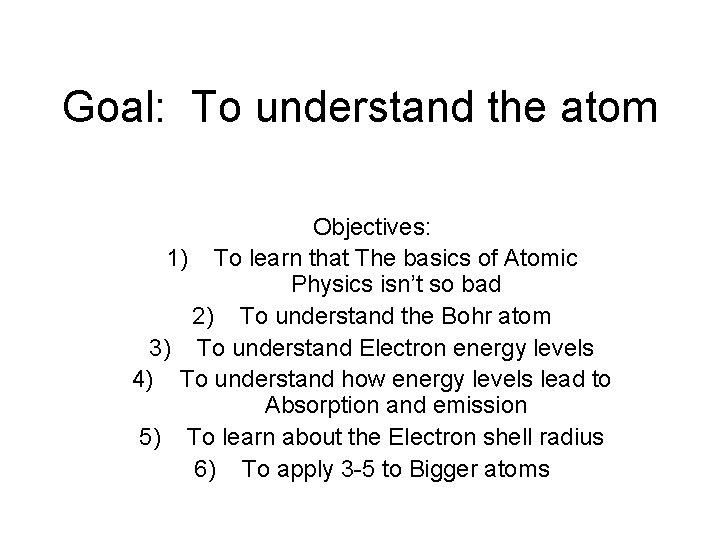 Goal: To understand the atom

Objectives:
1) To learn that The basics of Atomic Physics isn’t so bad
2) To understand the Bohr atom
3) To understand Electron energy levels
4) To understand how energy levels lead to Absorption and emission
5) To learn about the Electron shell radius
6) To apply 3-5 to Bigger atoms